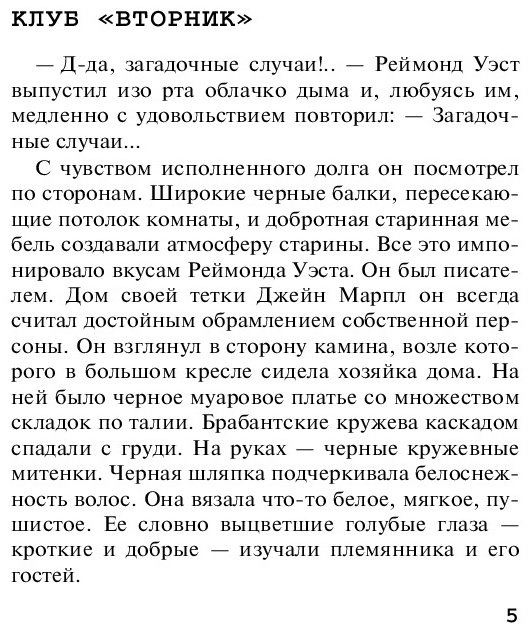 КЛУБ «ВТОРНИК»

— Д-да, загадочные случаи!.. — Реймонд Уэст выпустил изо рта облачко дыма и, любуясь им, медленно с удовольствием повторил: — Загадочные случаи...

С чувством исполненного долга он посмотрел по сторонам. Широкие черные балки, пересекающие потолок комнаты, и добротная старинная мебель создавали атмосферу старины. Все это импонировало вкусам Реймонда Уэста. Он был писателем. Дом своей тетки Джейн Марпл он всегда считал достойным обрамлением собственной персоны. Он взглянул в сторону камина, возле которого в большом кресле сидела хозяйка дома. На ней было черное муаровое платье со множеством складок по талии. Брабантские кружева каскадом спадали с груди. На руках — черные кружевные митенки. Черная шляпка подчеркивала белоснежность волос. Она вязала что-то белое, мягкое, пушистое. Ее словно выцветшие голубые глаза — кроткие и добрые — изучали племянника и его гостей.

5